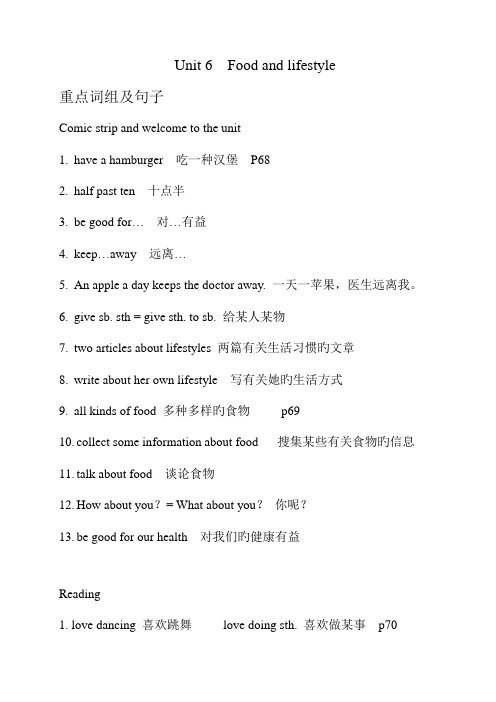 Unit 6　Food and lifestyle

重点词组及句子

Comic strip and welcome to the unit

1. have a hamburger　吃一种汉堡　P68

2. half past ten　十点半

3. be good for…　对…有益

4. keep…away　远离…

5. An apple a day keeps the doctor away. 一天一苹果，医生远离我。

6. give sb. sth = give sth. to sb. 给某人某物

7. two articles about lifestyles 两篇有关生活习惯旳文章

8. write about her own lifestyle　写有关她旳生活方式

9. all kinds of food 多种多样旳食物　p69

10. collect some information about food　搜集某些有关食物旳信息

11. talk about food　谈论食物

12. How about you？= What about you？ 你呢？

13. be good for our health　对我们旳健康有益

Reading

1. love dancing 喜欢跳舞　love doing sth. 喜欢做某事　p70